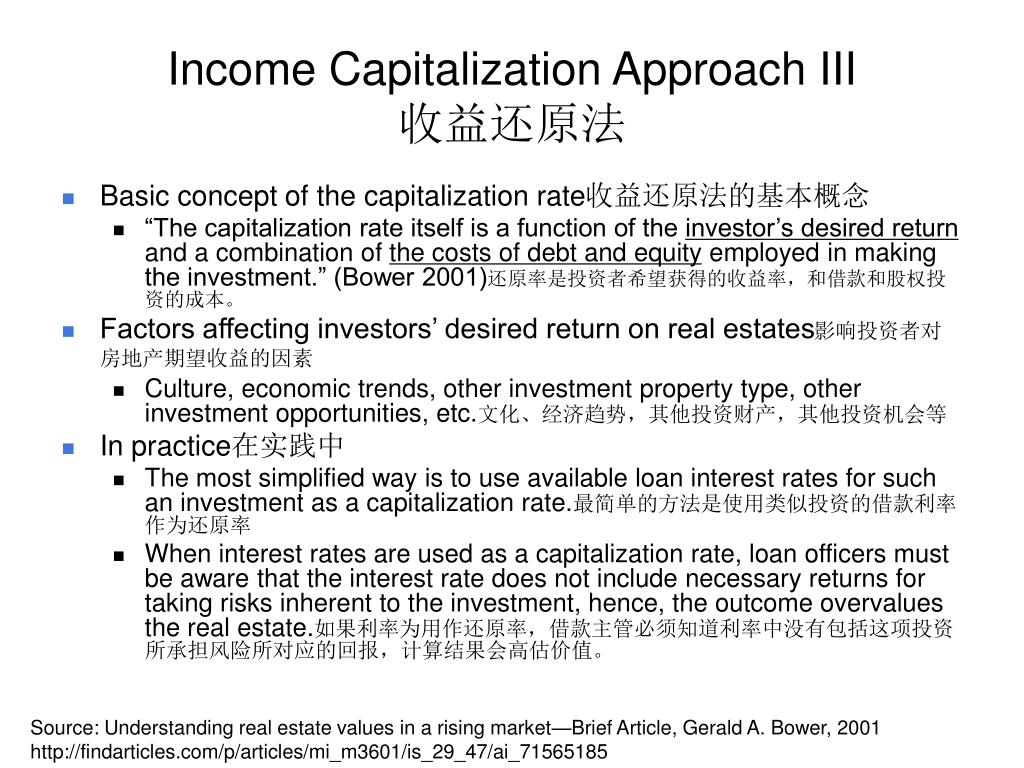 Income Capitalization Approach III
收益还原法

Basic concept of the capitalization rate收益还原法的基本概念

“The capitalization rate itself is a function of the investor’s desired return and a combination of the costs of debt and equity employed in making the investment.” (Bower 2001)还原率是投资者希望获得的收益率，和借款和股权投资的成本。

Factors affecting investors’ desired return on real estates影响投资者对房地产期望收益的因素

Culture, economic trends, other investment property type, other investment opportunities, etc.文化、经济趋势，其他投资财产，其他投资机会等

In practice在实践中

The most simplified way is to use available loan interest rates for such an investment as a capitalization rate.最简单的方法是使用类似投资的借款利率作为还原率

When interest rates are used as a capitalization rate, loan officers must be aware that the interest rate does not include necessary returns for taking risks inherent to the investment, hence, the outcome overvalues the real estate.如果利率为用作还原率，借款主管必须知道利率中没有包括这项投资所承担风险所对应的回报，计算结果会高估价值。

Source: Understanding real estate values in a rising market—Brief Article, Gerald A. Bower, 2001
http://findarticles.com/p/articles/mi_m3601/is_29_47/ai_71565185